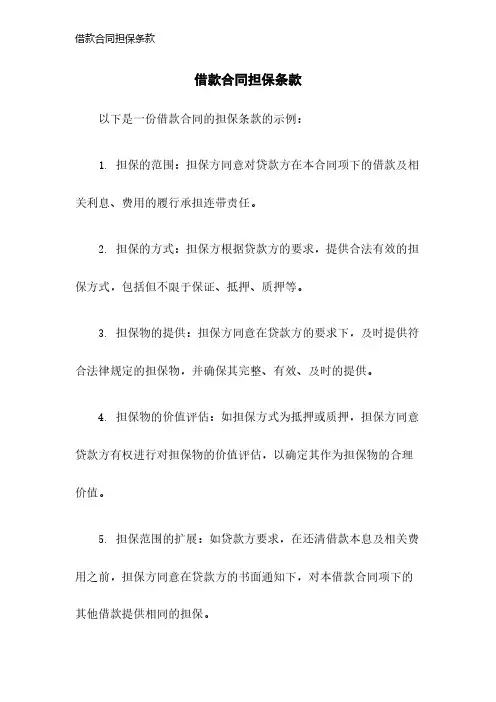 借款合同担保条款

借款合同担保条款

以下是一份借款合同的担保条款的示例：

1. 担保的范围：担保方同意对贷款方在本合同项下的借款及相关利息、费用的履行承担连带责任。

2. 担保的方式：担保方根据贷款方的要求，提供合法有效的担保方式，包括但不限于保证、抵押、质押等。

3. 担保物的提供：担保方同意在贷款方的要求下，及时提供符合法律规定的担保物，并确保其完整、有效、及时的提供。

4. 担保物的价值评估：如担保方式为抵押或质押，担保方同意贷款方有权进行对担保物的价值评估，以确定其作为担保物的合理价值。

5. 担保范围的扩展：如贷款方要求，在还清借款本息及相关费用之前，担保方同意在贷款方的书面通知下，对本借款合同项下的其他借款提供相同的担保。